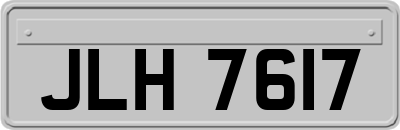 JLH 7617